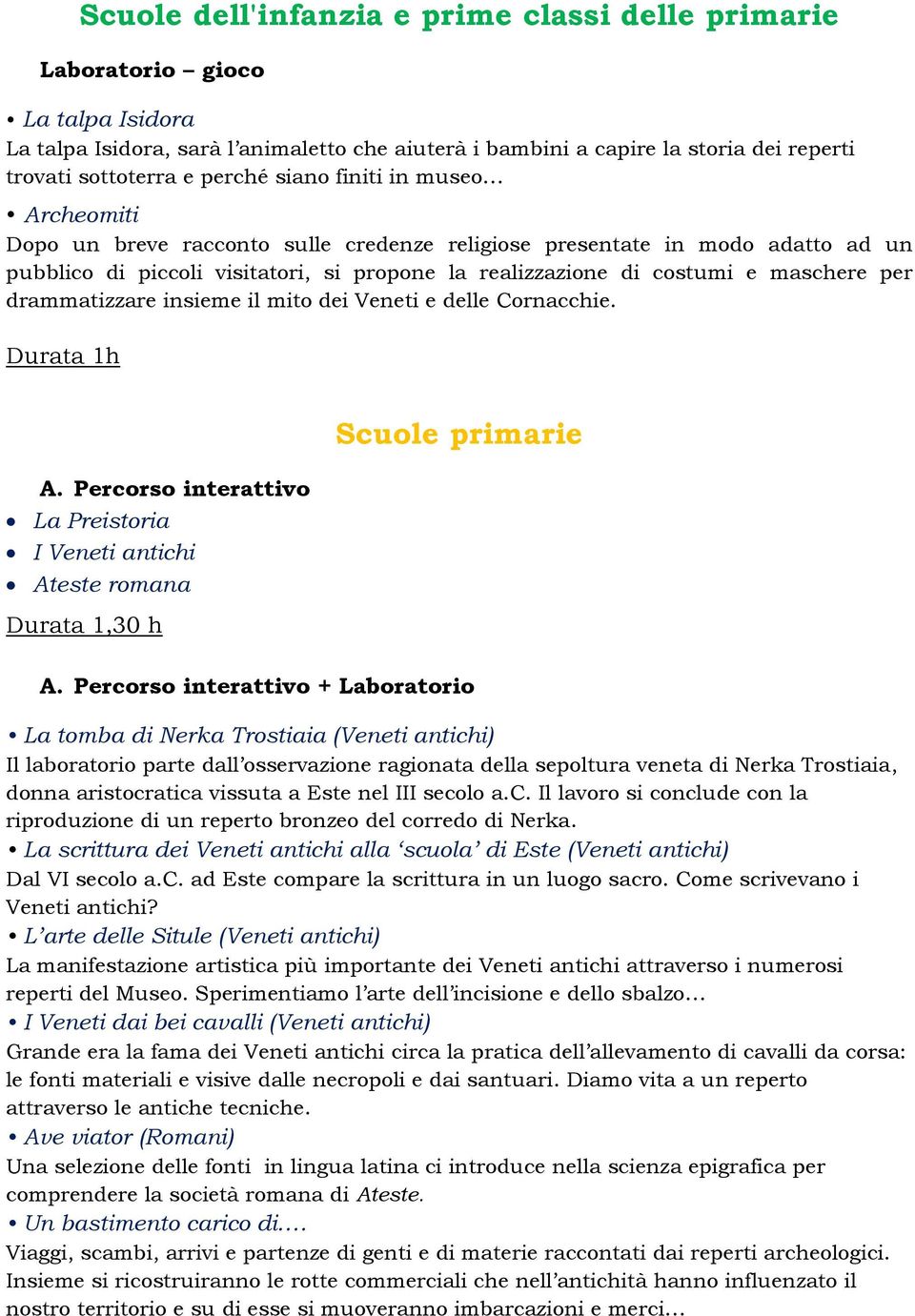 Scuole dell'infanzia e prime classi delle primarie

Laboratorio – gioco

• La talpa Isidora
La talpa Isidora, sarà l'animaletto che aiuterà i bambini a capire la storia dei reperti trovati sottoterra e perché siano finiti in museo…

• Archeomiti
Dopo un breve racconto sulle credenze religiose presentate in modo adatto ad un pubblico di piccoli visitatori, si propone la realizzazione di costumi e maschere per drammatizzare insieme il mito dei Veneti e delle Cornacchie.

Durata 1h

Scuole primarie

A. Percorso interattivo
• La Preistoria
• I Veneti antichi
• Ateste romana

Durata 1,30 h

A. Percorso interattivo + Laboratorio

• La tomba di Nerka Trostiaia (Veneti antichi)
Il laboratorio parte dall'osservazione ragionata della sepoltura veneta di Nerka Trostiaia, donna aristocratica vissuta a Este nel III secolo a.C. Il lavoro si conclude con la riproduzione di un reperto bronzeo del corredo di Nerka.
• La scrittura dei Veneti antichi alla 'scuola' di Este (Veneti antichi)
Dal VI secolo a.C. ad Este compare la scrittura in un luogo sacro. Come scrivevano i Veneti antichi?
• L'arte delle Situle (Veneti antichi)
La manifestazione artistica più importante dei Veneti antichi attraverso i numerosi reperti del Museo. Sperimentiamo l'arte dell'incisione e dello sbalzo…
• I Veneti dai bei cavalli (Veneti antichi)
Grande era la fama dei Veneti antichi circa la pratica dell'allevamento di cavalli da corsa: le fonti materiali e visive dalle necropoli e dai santuari. Diamo vita a un reperto attraverso le antiche tecniche.
• Ave viator (Romani)
Una selezione delle fonti in lingua latina ci introduce nella scienza epigrafica per comprendere la società romana di Ateste.
• Un bastimento carico di….
Viaggi, scambi, arrivi e partenze di genti e di materie raccontati dai reperti archeologici. Insieme si ricostruiranno le rotte commerciali che nell'antichità hanno influenzato il nostro territorio e su di esse si muoveranno imbarcazioni e merci…